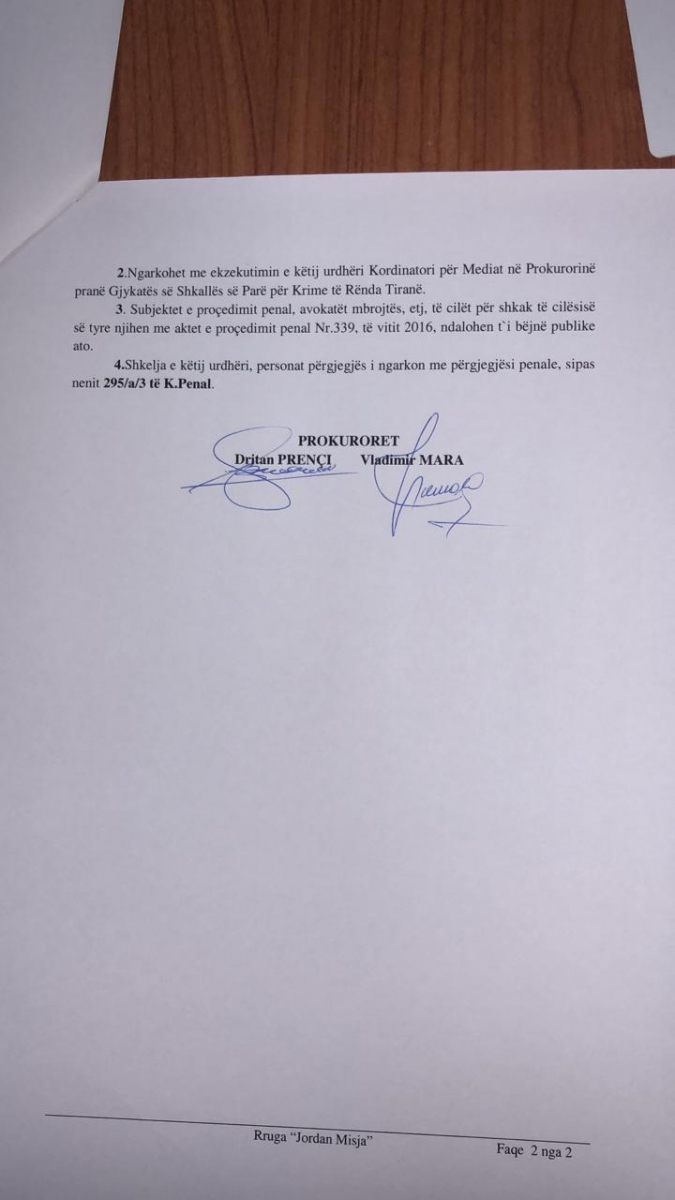 2.Ngarkohet me ekzekutimin e këtij urdhëri Kordinatori për Mediat në Prokurorinë pranë Gjykatës së Shkallës së Parë për Krime të Rënda Tiranë.

3. Subjektet e proçedimit penal, avokatët mbrojtës, etj, të cilët për shkak të cilësisë së tyre njihen me aktet e proçedimit penal Nr.339, të vitit 2016, ndalohen t`i bëjnë publike ato.

4.Shkelja e këtij urdhëri, personat përgjegjës i ngarkon me përgjegjësi penale, sipas nenit 295/a/3 të K.Penal.

PROKURORET
Dritan PRENÇI Vladimir MARA

Rruga "Jordan Misja"

Faqe 2 nga 2